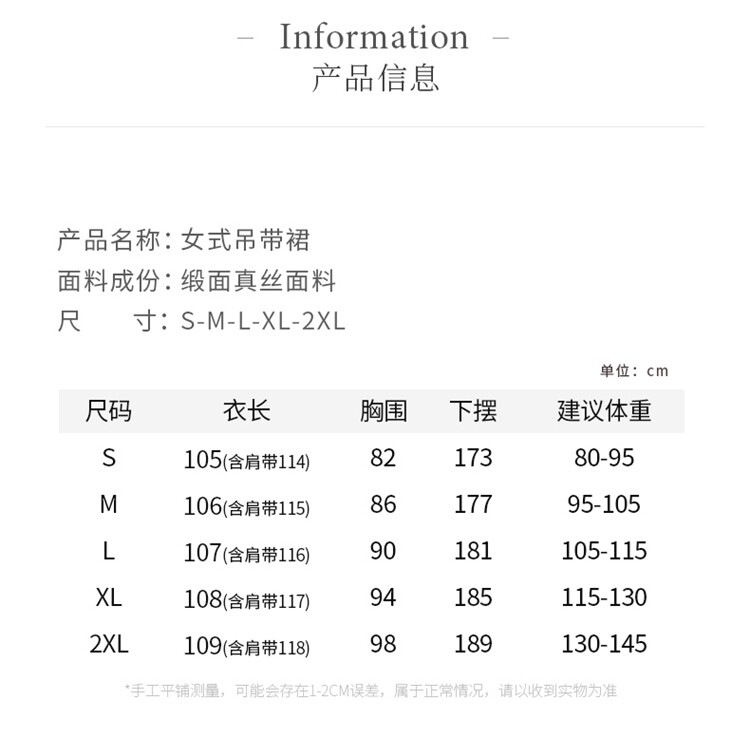 – Information –
产品信息

产品名称：女式吊带裙
面料成份：缎面真丝面料
尺　　寸：S-M-L-XL-2XL

单位：cm

| 尺码 | 衣长 | 胸围 | 下摆 | 建议体重 |
|---|---|---|---|---|
| S | 105(含肩带114) | 82 | 173 | 80-95 |
| M | 106(含肩带115) | 86 | 177 | 95-105 |
| L | 107(含肩带116) | 90 | 181 | 105-115 |
| XL | 108(含肩带117) | 94 | 185 | 115-130 |
| 2XL | 109(含肩带118) | 98 | 189 | 130-145 |

*手工平铺测量，可能会存在1-2CM误差，属于正常情况，请以收到实物为准